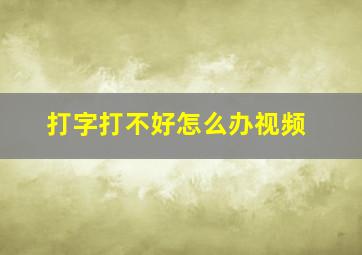 打字打不好怎么办视频